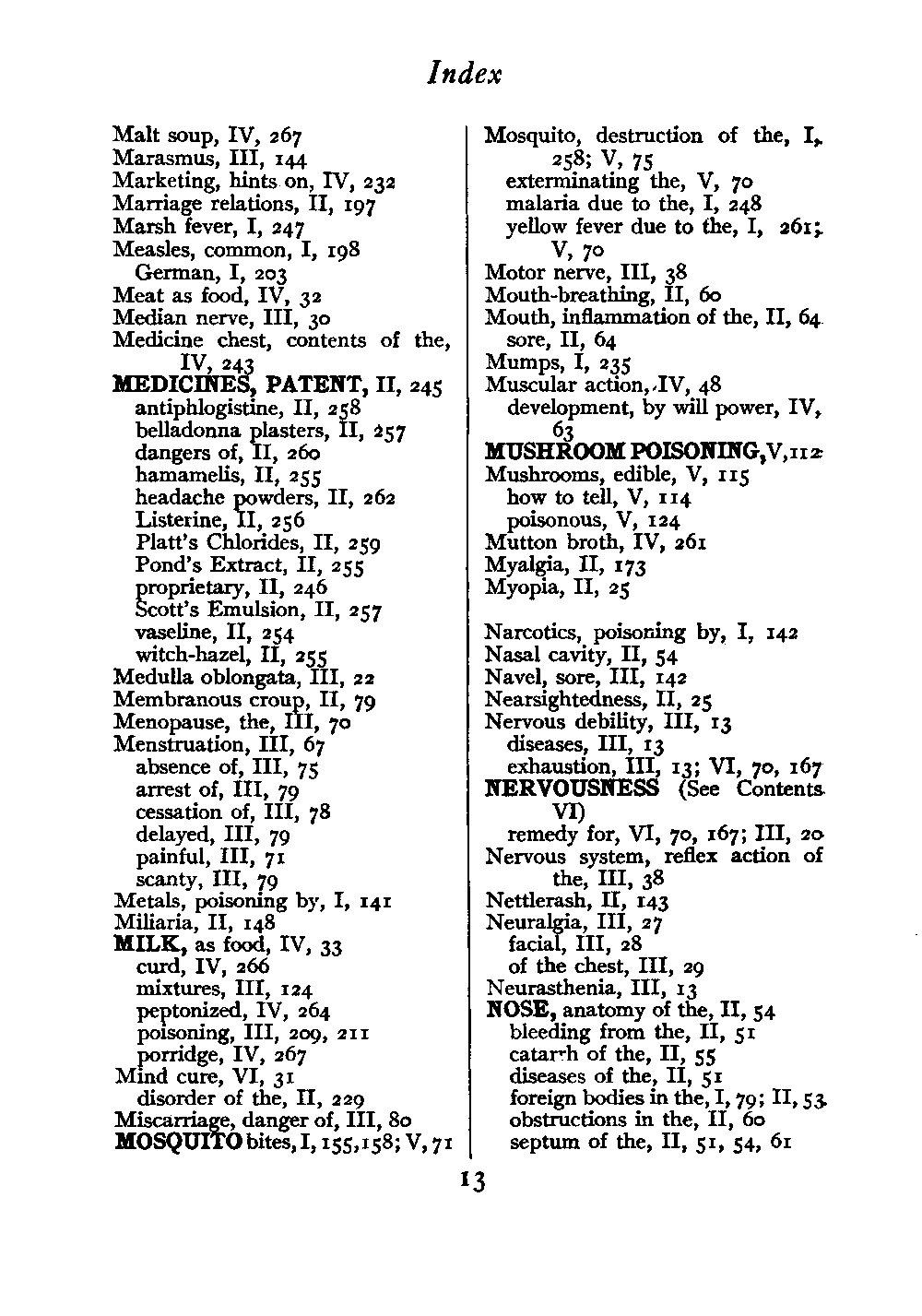 Index

Malt soup, IV, 267
Marasmus, III, 144
Marketing, hints on, IV, 232
Marriage relations, II, 197
Marsh fever, I, 247
Measles, common, I, 198
German, I, 203
Meat as food, IV, 32
Median nerve, III, 30
Medicine chest, contents of the, IV, 243
MEDICINES, PATENT, II, 245
antiphlogistine, II, 258
belladonna plasters, II, 257
dangers of, II, 260
hamamelis, II, 255
headache powders, II, 262
Listerine, II, 256
Platt's Chlorides, II, 259
Pond's Extract, II, 255
proprietary, II, 246
Scott's Emulsion, II, 257
vaseline, II, 254
witch-hazel, II, 255
Medulla oblongata, III, 22
Membranous croup, II, 79
Menopause, the, III, 70
Menstruation, III, 67
absence of, III, 75
arrest of, III, 79
cessation of, III, 78
delayed, III, 79
painful, III, 71
scanty, III, 79
Metals, poisoning by, I, 141
Miliaria, II, 148
MILK, as food, IV, 33
curd, IV, 266
mixtures, III, 124
peptonized, IV, 264
poisoning, III, 209, 211
porridge, IV, 267
Mind cure, VI, 31
disorder of the, II, 229
Miscarriage, danger of, III, 80
MOSQUITO bites, I, 155, 158; V, 71

Mosquito, destruction of the, I, 258; V, 75
exterminating the, V, 70
malaria due to the, I, 248
yellow fever due to the, I, 261; V, 70
Motor nerve, III, 38
Mouth-breathing, II, 60
Mouth, inflammation of the, II, 64
sore, II, 64
Mumps, I, 235
Muscular action, IV, 48
development, by will power, IV, 63
MUSHROOM POISONING, V, 112
Mushrooms, edible, V, 115
how to tell, V, 114
poisonous, V, 124
Mutton broth, IV, 261
Myalgia, II, 173
Myopia, II, 25

Narcotics, poisoning by, I, 142
Nasal cavity, II, 54
Navel, sore, III, 142
Nearsightedness, II, 25
Nervous debility, III, 13
diseases, III, 13
exhaustion, III, 13; VI, 70, 167
NERVOUSNESS (See Contents VI)
remedy for, VI, 70, 167; III, 20
Nervous system, reflex action of the, III, 38
Nettlerash, II, 143
Neuralgia, III, 27
facial, III, 28
of the chest, III, 29
Neurasthenia, III, 13
NOSE, anatomy of the, II, 54
bleeding from the, II, 51
catarrh of the, II, 55
diseases of the, II, 51
foreign bodies in the, I, 79; II, 53
obstructions in the, II, 60
septum of the, II, 51, 54, 61

13